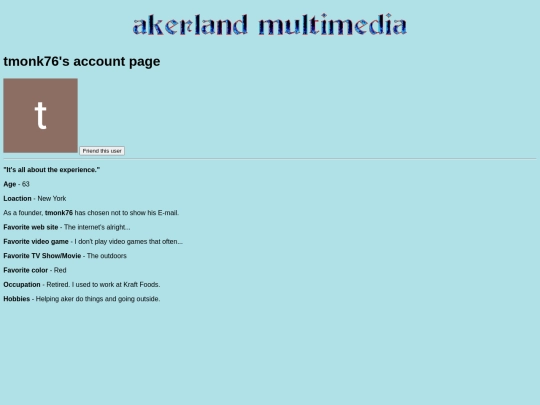 akerland multimedia

tmonk76's account page

t

Friend this user

"It's all about the experience."

Age - 63

Loaction - New York

As a founder, tmonk76 has chosen not to show his E-mail.

Favorite web site - The internet's alright...

Favorite video game - I don't play video games that often...

Favorite TV Show/Movie - The outdoors

Favorite color - Red

Occupation - Retired. I used to work at Kraft Foods.

Hobbies - Helping aker do things and going outside.